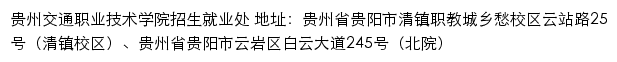 贵州交通职业技术学院招生就业处 地址：贵州省贵阳市清镇职教城乡愁校区云站路25号（清镇校区）、贵州省贵阳市云岩区白云大道245号（北院）